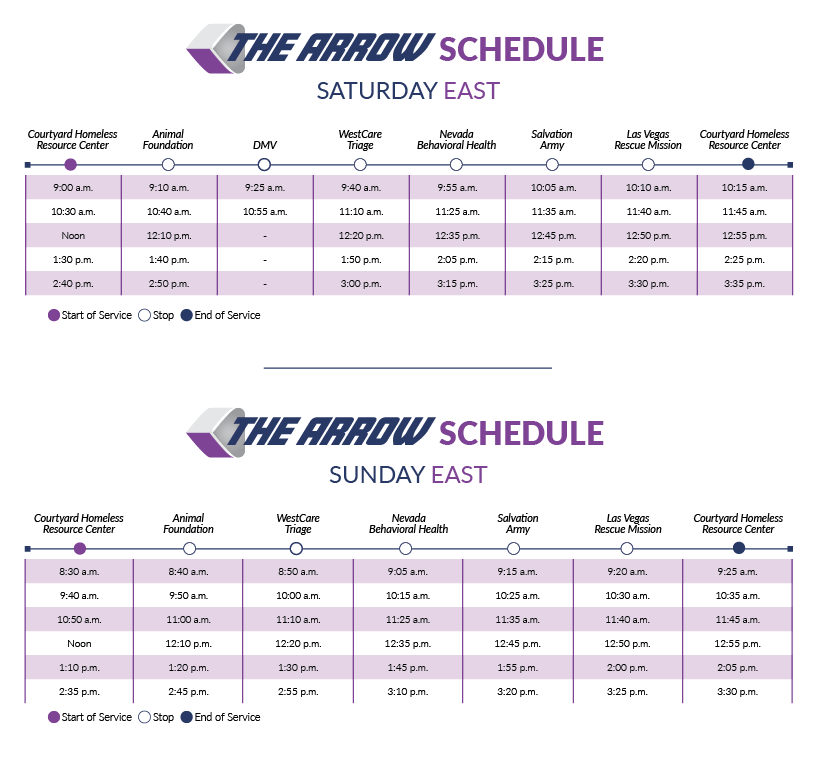 THE ARROW SCHEDULE
SATURDAY EAST

| Courtyard Homeless Resource Center | Animal Foundation | DMV | WestCare Triage | Nevada Behavioral Health | Salvation Army | Las Vegas Rescue Mission | Courtyard Homeless Resource Center |
|---|---|---|---|---|---|---|---|
| 9:00 a.m. | 9:10 a.m. | 9:25 a.m. | 9:40 a.m. | 9:55 a.m. | 10:05 a.m. | 10:10 a.m. | 10:15 a.m. |
| 10:30 a.m. | 10:40 a.m. | 10:55 a.m. | 11:10 a.m. | 11:25 a.m. | 11:35 a.m. | 11:40 a.m. | 11:45 a.m. |
| Noon | 12:10 p.m. | - | 12:20 p.m. | 12:35 p.m. | 12:45 p.m. | 12:50 p.m. | 12:55 p.m. |
| 1:30 p.m. | 1:40 p.m. | - | 1:50 p.m. | 2:05 p.m. | 2:15 p.m. | 2:20 p.m. | 2:25 p.m. |
| 2:40 p.m. | 2:50 p.m. | - | 3:00 p.m. | 3:15 p.m. | 3:25 p.m. | 3:30 p.m. | 3:35 p.m. |

Start of Service Stop End of Service

THE ARROW SCHEDULE
SUNDAY EAST

| Courtyard Homeless Resource Center | Animal Foundation | WestCare Triage | Nevada Behavioral Health | Salvation Army | Las Vegas Rescue Mission | Courtyard Homeless Resource Center |
|---|---|---|---|---|---|---|
| 8:30 a.m. | 8:40 a.m. | 8:50 a.m. | 9:05 a.m. | 9:15 a.m. | 9:20 a.m. | 9:25 a.m. |
| 9:40 a.m. | 9:50 a.m. | 10:00 a.m. | 10:15 a.m. | 10:25 a.m. | 10:30 a.m. | 10:35 a.m. |
| 10:50 a.m. | 11:00 a.m. | 11:10 a.m. | 11:25 a.m. | 11:35 a.m. | 11:40 a.m. | 11:45 a.m. |
| Noon | 12:10 p.m. | 12:20 p.m. | 12:35 p.m. | 12:45 p.m. | 12:50 p.m. | 12:55 p.m. |
| 1:10 p.m. | 1:20 p.m. | 1:30 p.m. | 1:45 p.m. | 1:55 p.m. | 2:00 p.m. | 2:05 p.m. |
| 2:35 p.m. | 2:45 p.m. | 2:55 p.m. | 3:10 p.m. | 3:20 p.m. | 3:25 p.m. | 3:30 p.m. |

Start of Service Stop End of Service